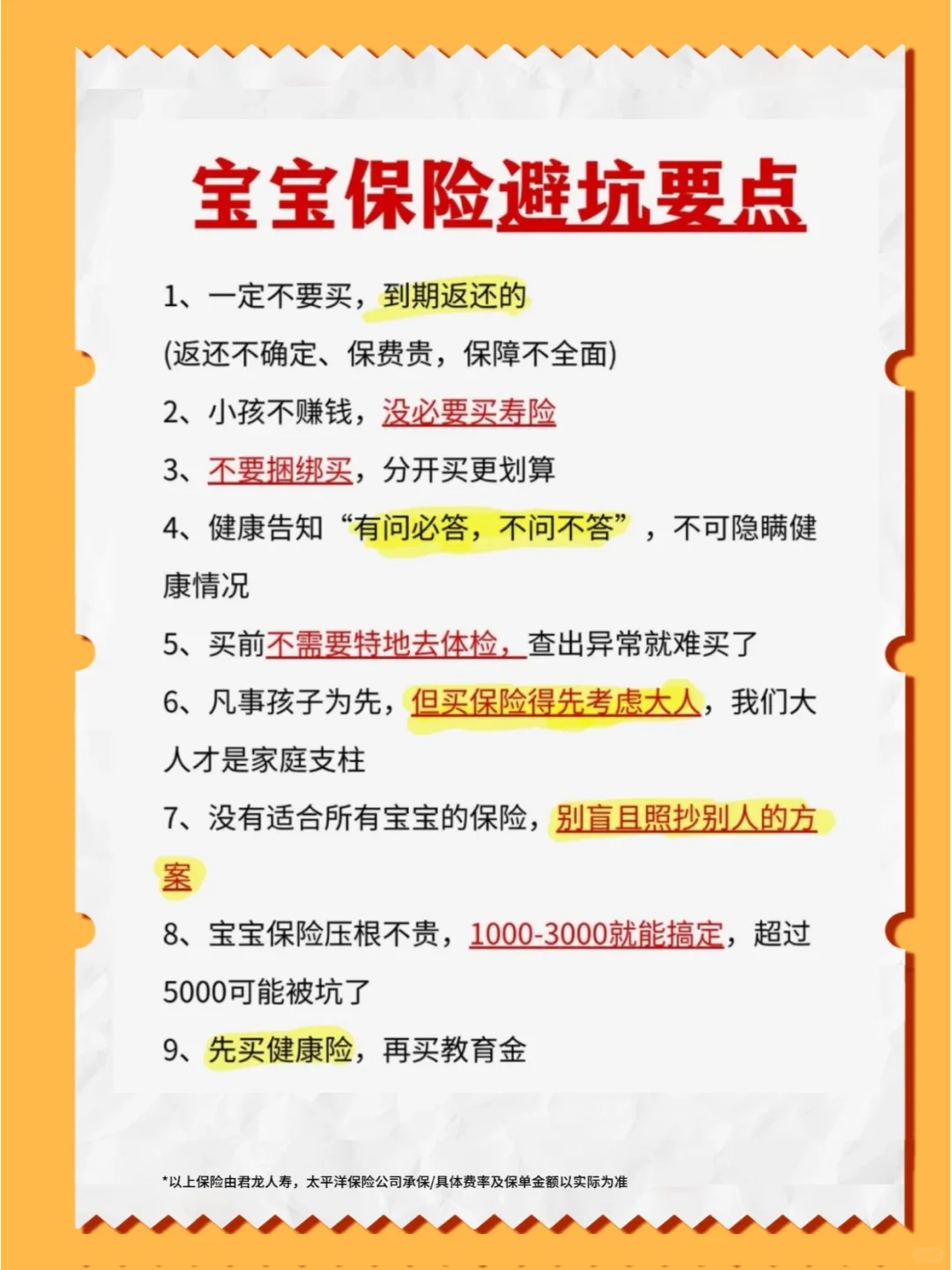 宝宝保险避坑要点

1、一定不要买，到期返还的
(返还不确定、保费贵，保障不全面)

2、小孩不赚钱，没必要买寿险

3、不要捆绑买，分开买更划算

4、健康告知“有问必答，不问不答”，不可隐瞒健康情况

5、买前不需要特地去体检，查出异常就难买了

6、凡事孩子为先，但买保险得先考虑大人，我们大人才是家庭支柱

7、没有适合所有宝宝的保险，别盲且照抄别人的方案

8、宝宝保险压根不贵，1000-3000就能搞定，超过5000可能被坑了

9、先买健康险，再买教育金

*以上保险由君龙人寿，太平洋保险公司承保/具体费率及保单金额以实际为准